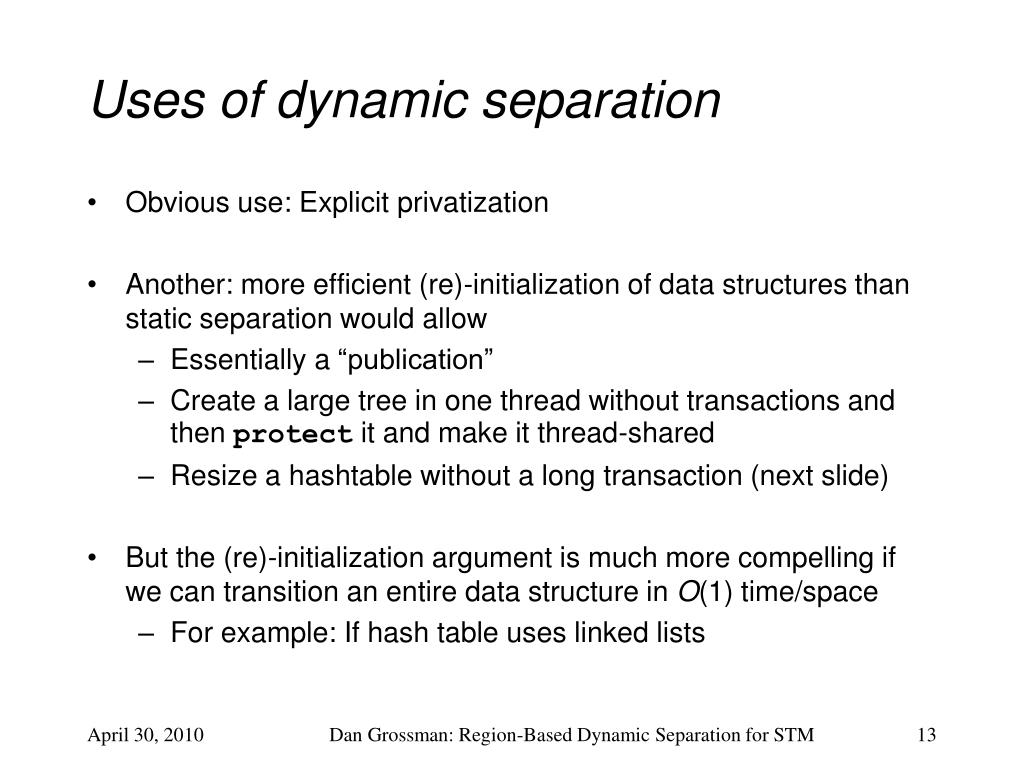 Uses of dynamic separation

• Obvious use: Explicit privatization

• Another: more efficient (re)-initialization of data structures than static separation would allow
– Essentially a “publication”
– Create a large tree in one thread without transactions and then protect it and make it thread-shared
– Resize a hashtable without a long transaction (next slide)

• But the (re)-initialization argument is much more compelling if we can transition an entire data structure in $O(1)$ time/space
– For example: If hash table uses linked lists

April 30, 2010

Dan Grossman: Region-Based Dynamic Separation for STM

13